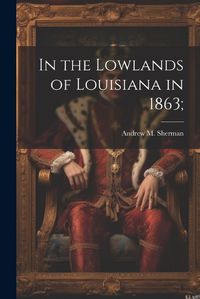 In the Lowlands of Louisiana in 1863;

Andrew M. Sherman